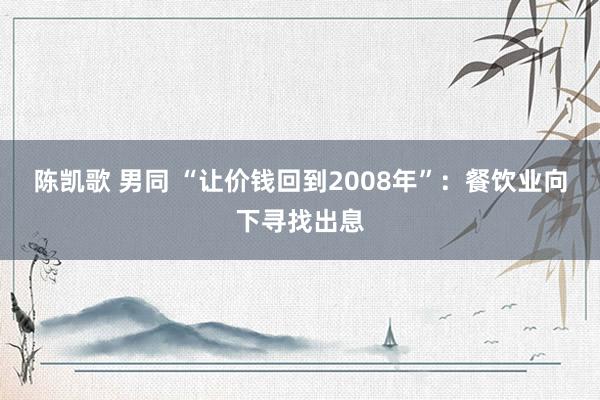 陈凯歌 男同 “让价钱回到2008年”：餐饮业向下寻找出息